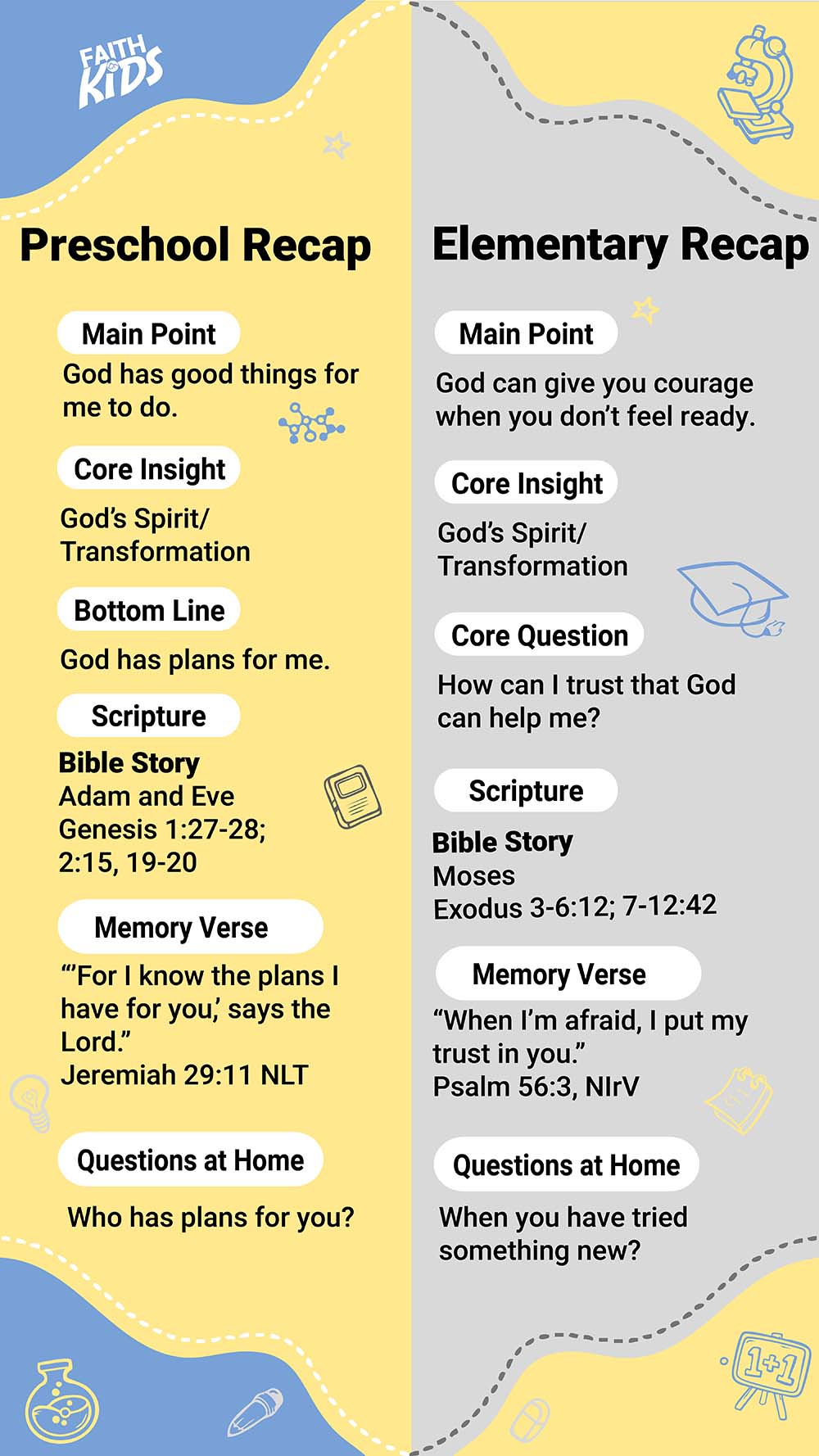 FAITH KIDS

Preschool Recap

Main Point

God has good things for me to do.

Core Insight

God's Spirit/ Transformation

Bottom Line

God has plans for me.

Scripture

Bible Story
Adam and Eve
Genesis 1:27-28; 2:15, 19-20

Memory Verse

"'For I know the plans I have for you,' says the Lord."
Jeremiah 29:11 NLT

Questions at Home

Who has plans for you?

Elementary Recap

Main Point

God can give you courage when you don't feel ready.

Core Insight

God's Spirit/ Transformation

Core Question

How can I trust that God can help me?

Scripture

Bible Story
Moses
Exodus 3-6:12; 7-12:42

Memory Verse

"When I'm afraid, I put my trust in you."
Psalm 56:3, NIrV

Questions at Home

When you have tried something new?

1+1